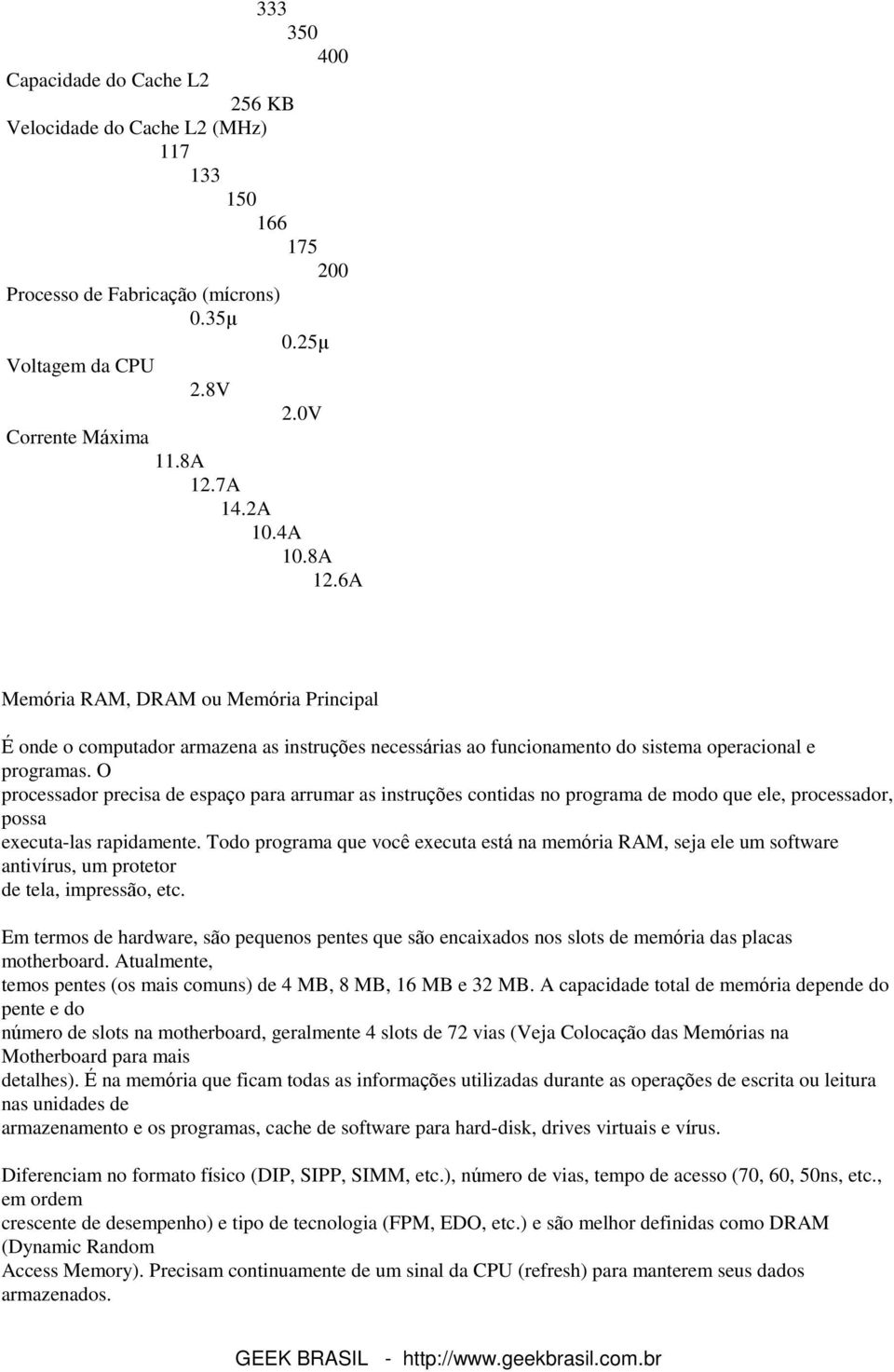 333
350
400
Capacidade do Cache L2
256 KB
Velocidade do Cache L2 (MHz)
117
133
150
166
175
200
Processo de Fabricação (mícrons)
0.35µ
0.25µ
Voltagem da CPU
2.8V
2.0V
Corrente Máxima
11.8A
12.7A
14.2A
10.4A
10.8A
12.6A

Memória RAM, DRAM ou Memória Principal

É onde o computador armazena as instruções necessárias ao funcionamento do sistema operacional e programas. O processador precisa de espaço para arrumar as instruções contidas no programa de modo que ele, processador, possa executa-las rapidamente. Todo programa que você executa está na memória RAM, seja ele um software antivírus, um protetor de tela, impressão, etc.

Em termos de hardware, são pequenos pentes que são encaixados nos slots de memória das placas motherboard. Atualmente, temos pentes (os mais comuns) de 4 MB, 8 MB, 16 MB e 32 MB. A capacidade total de memória depende do pente e do número de slots na motherboard, geralmente 4 slots de 72 vias (Veja Colocação das Memórias na Motherboard para mais detalhes). É na memória que ficam todas as informações utilizadas durante as operações de escrita ou leitura nas unidades de armazenamento e os programas, cache de software para hard-disk, drives virtuais e vírus.

Diferenciam no formato físico (DIP, SIPP, SIMM, etc.), número de vias, tempo de acesso (70, 60, 50ns, etc., em ordem crescente de desempenho) e tipo de tecnologia (FPM, EDO, etc.) e são melhor definidas como DRAM (Dynamic Random Access Memory). Precisam continuamente de um sinal da CPU (refresh) para manterem seus dados armazenados.

GEEK BRASIL - http://www.geekbrasil.com.br